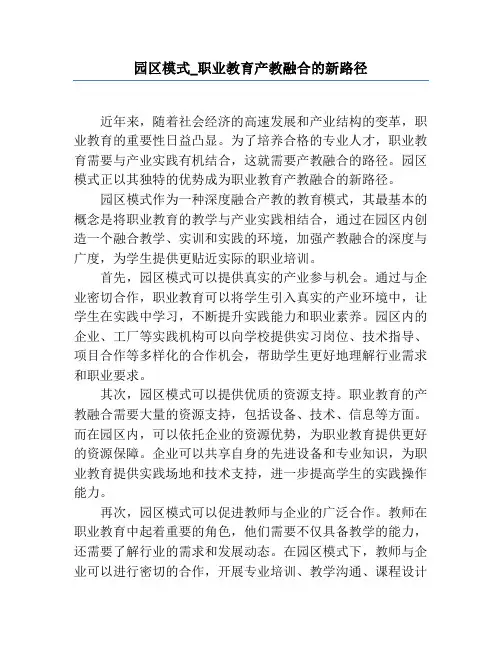 园区模式_职业教育产教融合的新路径

近年来，随着社会经济的高速发展和产业结构的变革，职业教育的重要性日益凸显。为了培养合格的专业人才，职业教育需要与产业实践有机结合，这就需要产教融合的路径。园区模式正以其独特的优势成为职业教育产教融合的新路径。

园区模式作为一种深度融合产教的教育模式，其最基本的概念是将职业教育的教学与产业实践相结合，通过在园区内创造一个融合教学、实训和实践的环境，加强产教融合的深度与广度，为学生提供更贴近实际的职业培训。

首先，园区模式可以提供真实的产业参与机会。通过与企业密切合作，职业教育可以将学生引入真实的产业环境中，让学生在实践中学习，不断提升实践能力和职业素养。园区内的企业、工厂等实践机构可以向学校提供实习岗位、技术指导、项目合作等多样化的合作机会，帮助学生更好地理解行业需求和职业要求。

其次，园区模式可以提供优质的资源支持。职业教育的产教融合需要大量的资源支持，包括设备、技术、信息等方面。而在园区内，可以依托企业的资源优势，为职业教育提供更好的资源保障。企业可以共享自身的先进设备和专业知识，为职业教育提供实践场地和技术支持，进一步提高学生的实践操作能力。

再次，园区模式可以促进教师与企业的广泛合作。教师在职业教育中起着重要的角色，他们需要不仅具备教学的能力，还需要了解行业的需求和发展动态。在园区模式下，教师与企业可以进行密切的合作，开展专业培训、教学沟通、课程设计